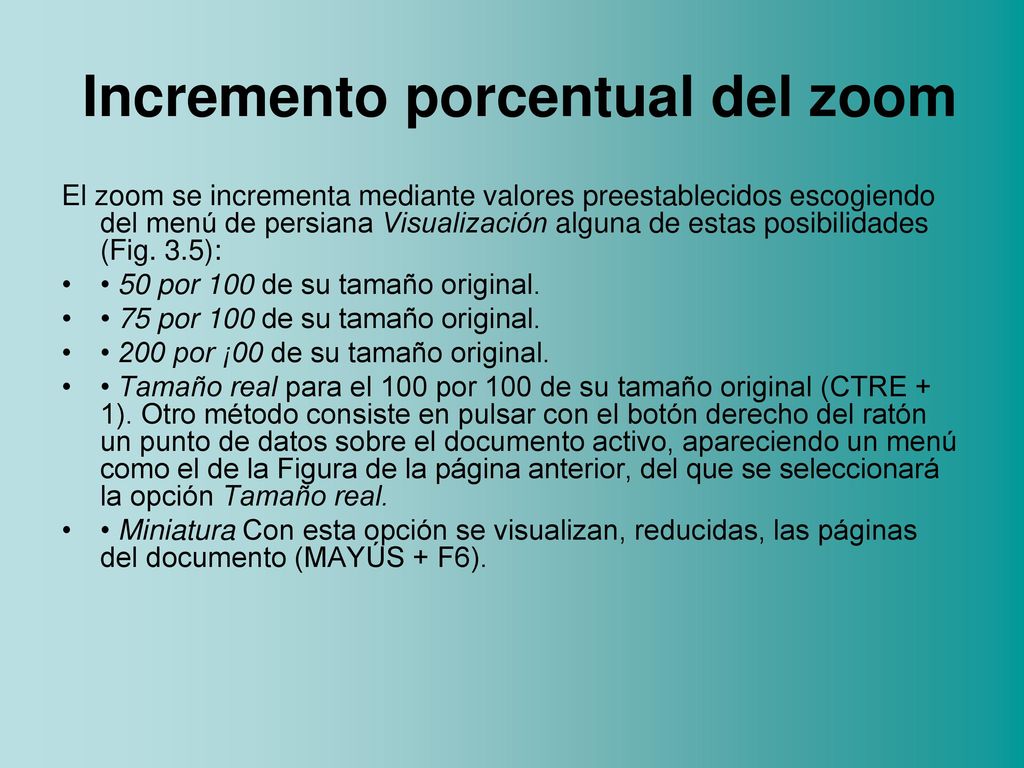 Incremento porcentual del zoom

El zoom se incrementa mediante valores preestablecidos escogiendo del menú de persiana Visualización alguna de estas posibilidades (Fig. 3.5):

• • 50 por 100 de su tamaño original.
• • 75 por 100 de su tamaño original.
• • 200 por ¡00 de su tamaño original.
• • Tamaño real para el 100 por 100 de su tamaño original (CTRE + 1). Otro método consiste en pulsar con el botón derecho del ratón un punto de datos sobre el documento activo, apareciendo un menú como el de la Figura de la página anterior, del que se seleccionará la opción Tamaño real.
• • Miniatura Con esta opción se visualizan, reducidas, las páginas del documento (MAYÚS + F6).